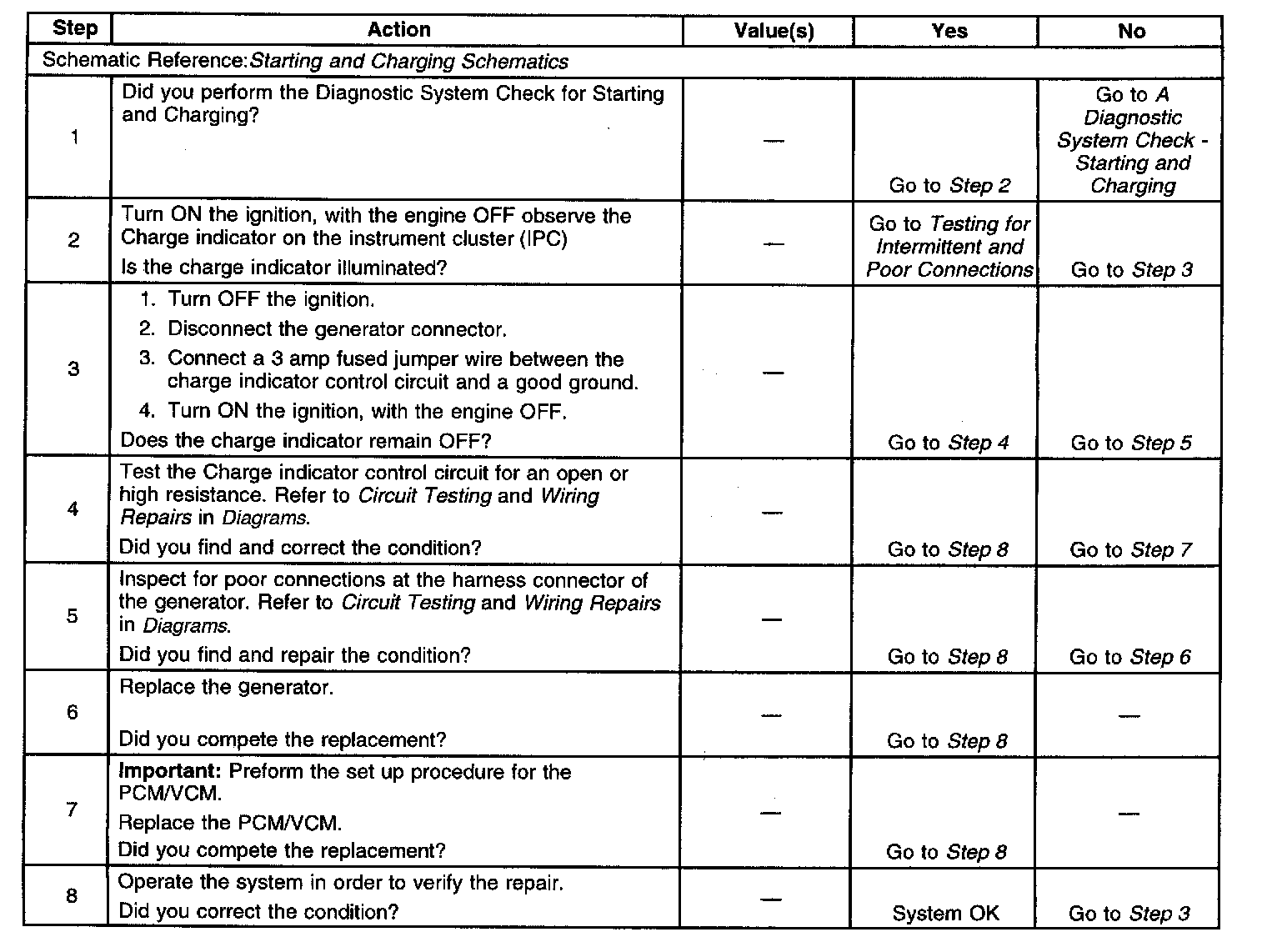 | Step | Action | Value(s) | Yes | No |
|---|---|---|---|---|
| Schematic Reference: Starting and Charging Schematics | | | | |
| 1 | Did you perform the Diagnostic System Check for Starting and Charging? | — | Go to Step 2 | Go to A Diagnostic System Check - Starting and Charging |
| 2 | Turn ON the ignition, with the engine OFF observe the Charge indicator on the instrument cluster (IPC) Is the charge indicator illuminated? | — | Go to Testing for Intermittent and Poor Connections | Go to Step 3 |
| 3 | 1. Turn OFF the ignition. 2. Disconnect the generator connector. 3. Connect a 3 amp fused jumper wire between the charge indicator control circuit and a good ground. 4. Turn ON the ignition, with the engine OFF. Does the charge indicator remain OFF? | — | Go to Step 4 | Go to Step 5 |
| 4 | Test the Charge indicator control circuit for an open or high resistance. Refer to Circuit Testing and Wiring Repairs in Diagrams. Did you find and correct the condition? | — | Go to Step 8 | Go to Step 7 |
| 5 | Inspect for poor connections at the harness connector of the generator. Refer to Circuit Testing and Wiring Repairs in Diagrams. Did you find and repair the condition? | — | Go to Step 8 | Go to Step 6 |
| 6 | Replace the generator. Did you compete the replacement? | — | Go to Step 8 | — |
| 7 | Important: Preform the set up procedure for the PCM/VCM. Replace the PCM/VCM. Did you compete the replacement? | — | Go to Step 8 | — |
| 8 | Operate the system in order to verify the repair. Did you correct the condition? | — | System OK | Go to Step 3 |